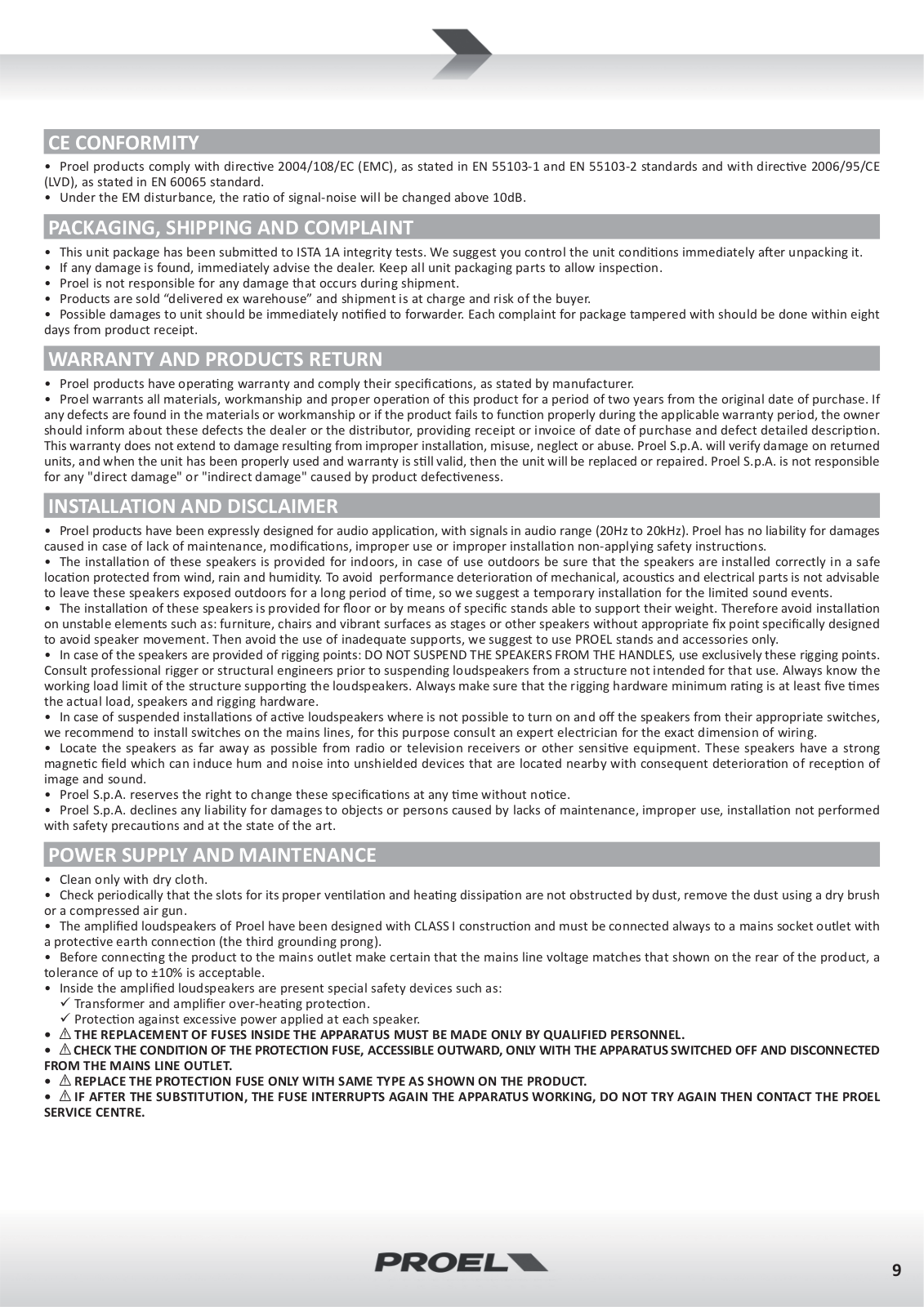 CE CONFORMITY

• Proel products comply with directive 2004/108/EC (EMC), as stated in EN 55103-1 and EN 55103-2 standards and with directive 2006/95/CE (LVD), as stated in EN 60065 standard.
• Under the EM disturbance, the ratio of signal-noise will be changed above 10dB.

PACKAGING, SHIPPING AND COMPLAINT

• This unit package has been submitted to ISTA 1A integrity tests. We suggest you control the unit conditions immediately after unpacking it.
• If any damage is found, immediately advise the dealer. Keep all unit packaging parts to allow inspection.
• Proel is not responsible for any damage that occurs during shipment.
• Products are sold “delivered ex warehouse” and shipment is at charge and risk of the buyer.
• Possible damages to unit should be immediately notified to forwarder. Each complaint for package tampered with should be done within eight days from product receipt.

WARRANTY AND PRODUCTS RETURN

• Proel products have operating warranty and comply their specifications, as stated by manufacturer.
• Proel warrants all materials, workmanship and proper operation of this product for a period of two years from the original date of purchase. If any defects are found in the materials or workmanship or if the product fails to function properly during the applicable warranty period, the owner should inform about these defects the dealer or the distributor, providing receipt or invoice of date of purchase and defect detailed description. This warranty does not extend to damage resulting from improper installation, misuse, neglect or abuse. Proel S.p.A. will verify damage on returned units, and when the unit has been properly used and warranty is still valid, then the unit will be replaced or repaired. Proel S.p.A. is not responsible for any "direct damage" or "indirect damage" caused by product defectiveness.

INSTALLATION AND DISCLAIMER

• Proel products have been expressly designed for audio application, with signals in audio range (20Hz to 20kHz). Proel has no liability for damages caused in case of lack of maintenance, modifications, improper use or improper installation non-applying safety instructions.
• The installation of these speakers is provided for indoors, in case of use outdoors be sure that the speakers are installed correctly in a safe location protected from wind, rain and humidity. To avoid performance deterioration of mechanical, acoustics and electrical parts is not advisable to leave these speakers exposed outdoors for a long period of time, so we suggest a temporary installation for the limited sound events.
• The installation of these speakers is provided for floor or by means of specific stands able to support their weight. Therefore avoid installation on unstable elements such as: furniture, chairs and vibrant surfaces as stages or other speakers without appropriate fix point specifically designed to avoid speaker movement. Then avoid the use of inadequate supports, we suggest to use PROEL stands and accessories only.
• In case of the speakers are provided of rigging points: DO NOT SUSPEND THE SPEAKERS FROM THE HANDLES, use exclusively these rigging points. Consult professional rigger or structural engineers prior to suspending loudspeakers from a structure not intended for that use. Always know the working load limit of the structure supporting the loudspeakers. Always make sure that the rigging hardware minimum rating is at least five times the actual load, speakers and rigging hardware.
• In case of suspended installations of active loudspeakers where is not possible to turn on and off the speakers from their appropriate switches, we recommend to install switches on the mains lines, for this purpose consult an expert electrician for the exact dimension of wiring.
• Locate the speakers as far away as possible from radio or television receivers or other sensitive equipment. These speakers have a strong magnetic field which can induce hum and noise into unshielded devices that are located nearby with consequent deterioration of reception of image and sound.
• Proel S.p.A. reserves the right to change these specifications at any time without notice.
• Proel S.p.A. declines any liability for damages to objects or persons caused by lacks of maintenance, improper use, installation not performed with safety precautions and at the state of the art.

POWER SUPPLY AND MAINTENANCE

• Clean only with dry cloth.
• Check periodically that the slots for its proper ventilation and heating dissipation are not obstructed by dust, remove the dust using a dry brush or a compressed air gun.
• The amplified loudspeakers of Proel have been designed with CLASS I construction and must be connected always to a mains socket outlet with a protective earth connection (the third grounding prong).
• Before connecting the product to the mains outlet make certain that the mains line voltage matches that shown on the rear of the product, a tolerance of up to ±10% is acceptable.
• Inside the amplified loudspeakers are present special safety devices such as:
✓ Transformer and amplifier over-heating protection.
✓ Protection against excessive power applied at each speaker.
• ⚠ THE REPLACEMENT OF FUSES INSIDE THE APPARATUS MUST BE MADE ONLY BY QUALIFIED PERSONNEL.
• ⚠ CHECK THE CONDITION OF THE PROTECTION FUSE, ACCESSIBLE OUTWARD, ONLY WITH THE APPARATUS SWITCHED OFF AND DISCONNECTED FROM THE MAINS LINE OUTLET.
• ⚠ REPLACE THE PROTECTION FUSE ONLY WITH SAME TYPE AS SHOWN ON THE PRODUCT.
• ⚠ IF AFTER THE SUBSTITUTION, THE FUSE INTERRUPTS AGAIN THE APPARATUS WORKING, DO NOT TRY AGAIN THEN CONTACT THE PROEL SERVICE CENTRE.

PROEL

9